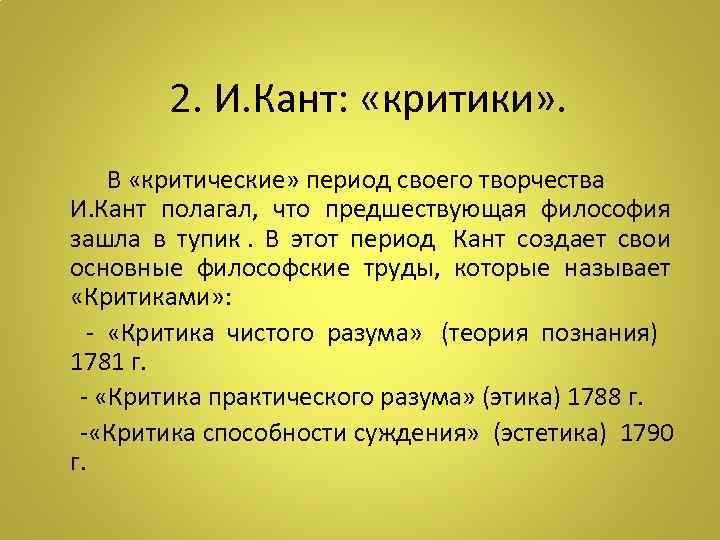 2. И.Кант: «критики».

В «критические» период своего творчества И.Кант полагал, что предшествующая философия зашла в тупик . В этот период Кант создает свои основные философские труды, которые называет «Критиками»:

- «Критика чистого разума» (теория познания) 1781 г.

- «Критика практического разума» (этика) 1788 г.

-«Критика способности суждения» (эстетика) 1790 г.